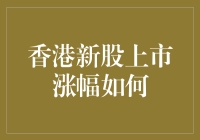 香港新股上市涨幅如何